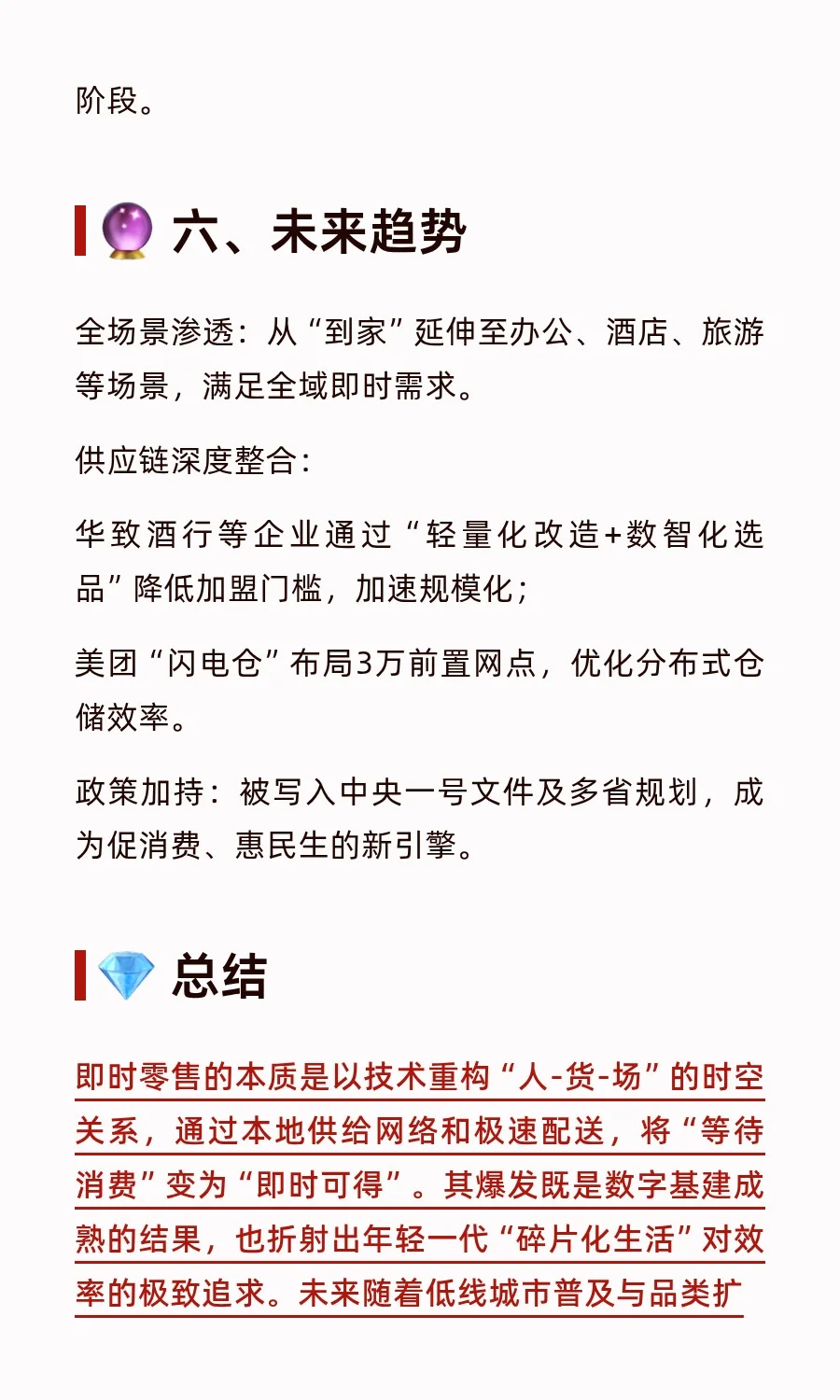 阶段。

六、未来趋势

全场景渗透：从“到家”延伸至办公、酒店、旅游等场景，满足全域即时需求。

供应链深度整合：

华致酒行等企业通过“轻量化改造+数智化选品”降低加盟门槛，加速规模化；

美团“闪电仓”布局3万前置网点，优化分布式仓储效率。

政策加持：被写入中央一号文件及多省规划，成为促消费、惠民生的新引擎。

总结

即时零售的本质是以技术重构“人-货-场”的时空关系，通过本地供给网络和极速配送，将“等待消费”变为“即时可得”。其爆发既是数字基建成熟的结果，也折射出年轻一代“碎片化生活”对效率的极致追求。未来随着低线城市普及与品类扩